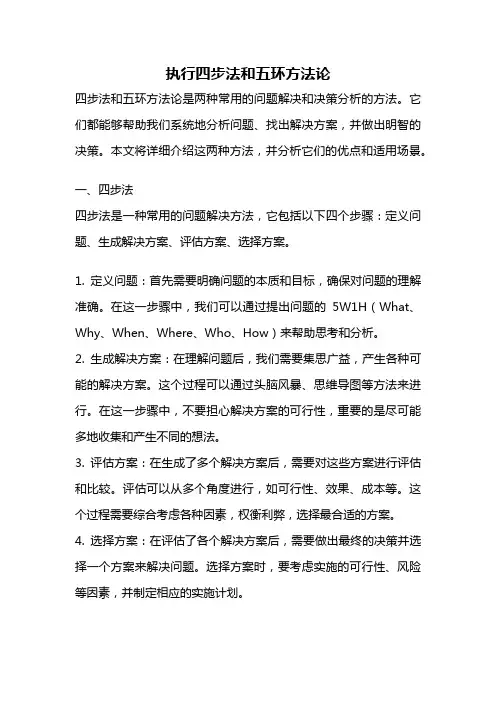 执行四步法和五环方法论

四步法和五环方法论是两种常用的问题解决和决策分析的方法。它们都能够帮助我们系统地分析问题、找出解决方案，并做出明智的决策。本文将详细介绍这两种方法，并分析它们的优点和适用场景。

一、四步法

四步法是一种常用的问题解决方法，它包括以下四个步骤：定义问题、生成解决方案、评估方案、选择方案。

1. 定义问题：首先需要明确问题的本质和目标，确保对问题的理解准确。在这一步骤中，我们可以通过提出问题的 5W1H（What、Why、When、Where、Who、How）来帮助思考和分析。

2. 生成解决方案：在理解问题后，我们需要集思广益，产生各种可能的解决方案。这个过程可以通过头脑风暴、思维导图等方法来进行。在这一步骤中，不要担心解决方案的可行性，重要的是尽可能多地收集和产生不同的想法。

3. 评估方案：在生成了多个解决方案后，需要对这些方案进行评估和比较。评估可以从多个角度进行，如可行性、效果、成本等。这个过程需要综合考虑各种因素，权衡利弊，选择最合适的方案。

4. 选择方案：在评估了各个解决方案后，需要做出最终的决策并选择一个方案来解决问题。选择方案时，要考虑实施的可行性、风险等因素，并制定相应的实施计划。